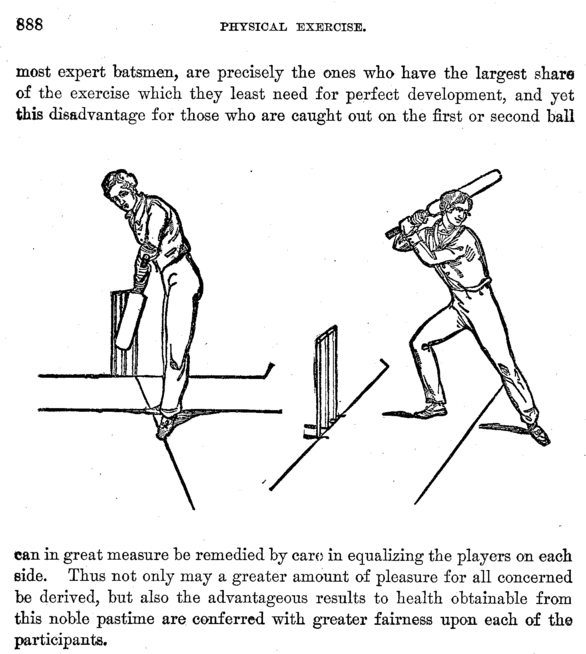 888

PHYSICAL EXERCISE.

most expert batsmen, are precisely the ones who have the largest share of the exercise which they least need for perfect development, and yet this disadvantage for those who are caught out on the first or second ball

can in great measure be remedied by care in equalizing the players on each side. Thus not only may a greater amount of pleasure for all concerned be derived, but also the advantageous results to health obtainable from this noble pastime are conferred with greater fairness upon each of the participants.